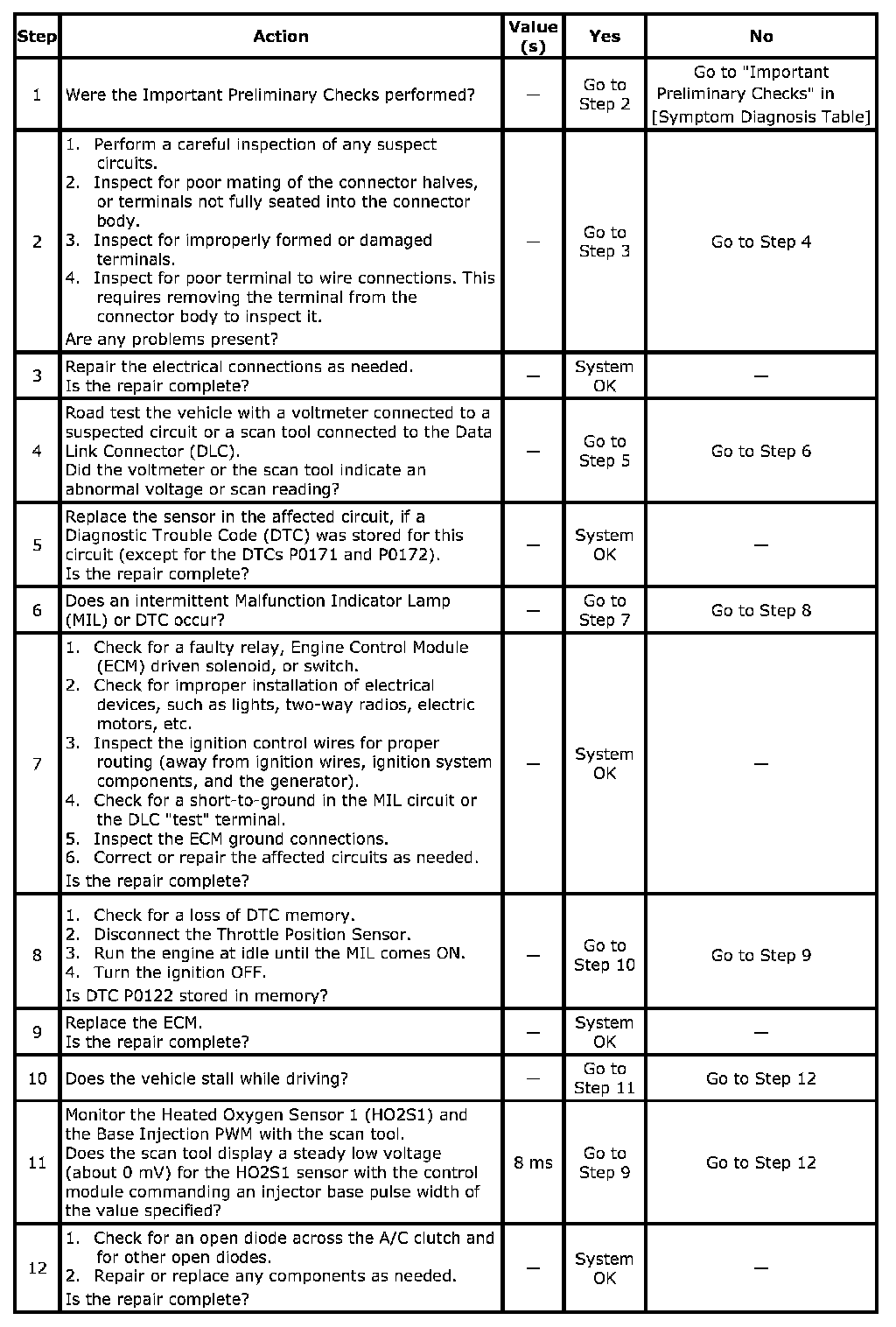 | Step | Action | Value (s) | Yes | No |
|---|---|---|---|---|
| 1 | Were the Important Preliminary Checks performed? | — | Go to Step 2 | Go to "Important Preliminary Checks" in [Symptom Diagnosis Table] |
| 2 | 1. Perform a careful inspection of any suspect circuits. 2. Inspect for poor mating of the connector halves, or terminals not fully seated into the connector body. 3. Inspect for improperly formed or damaged terminals. 4. Inspect for poor terminal to wire connections. This requires removing the terminal from the connector body to inspect it. Are any problems present? | — | Go to Step 3 | Go to Step 4 |
| 3 | Repair the electrical connections as needed. Is the repair complete? | — | System OK | — |
| 4 | Road test the vehicle with a voltmeter connected to a suspected circuit or a scan tool connected to the Data Link Connector (DLC). Did the voltmeter or the scan tool indicate an abnormal voltage or scan reading? | — | Go to Step 5 | Go to Step 6 |
| 5 | Replace the sensor in the affected circuit, if a Diagnostic Trouble Code (DTC) was stored for this circuit (except for the DTCs P0171 and P0172). Is the repair complete? | — | System OK | — |
| 6 | Does an intermittent Malfunction Indicator Lamp (MIL) or DTC occur? | — | Go to Step 7 | Go to Step 8 |
| 7 | 1. Check for a faulty relay, Engine Control Module (ECM) driven solenoid, or switch. 2. Check for improper installation of electrical devices, such as lights, two-way radios, electric motors, etc. 3. Inspect the ignition control wires for proper routing (away from ignition wires, ignition system components, and the generator). 4. Check for a short-to-ground in the MIL circuit or the DLC "test" terminal. 5. Inspect the ECM ground connections. 6. Correct or repair the affected circuits as needed. Is the repair complete? | — | System OK | — |
| 8 | 1. Check for a loss of DTC memory. 2. Disconnect the Throttle Position Sensor. 3. Run the engine at idle until the MIL comes ON. 4. Turn the ignition OFF. Is DTC P0122 stored in memory? | — | Go to Step 10 | Go to Step 9 |
| 9 | Replace the ECM. Is the repair complete? | — | System OK | — |
| 10 | Does the vehicle stall while driving? | — | Go to Step 11 | Go to Step 12 |
| 11 | Monitor the Heated Oxygen Sensor 1 (HO2S1) and the Base Injection PWM with the scan tool. Does the scan tool display a steady low voltage (about 0 mV) for the HO2S1 sensor with the control module commanding an injector base pulse width of the value specified? | 8 ms | Go to Step 9 | Go to Step 12 |
| 12 | 1. Check for an open diode across the A/C clutch and for other open diodes. 2. Repair or replace any components as needed. Is the repair complete? | — | System OK | — |